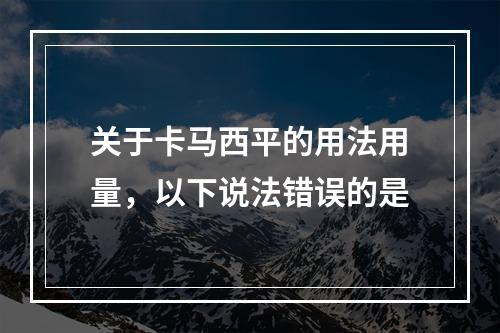 关于卡马西平的用法用量，以下说法错误的是